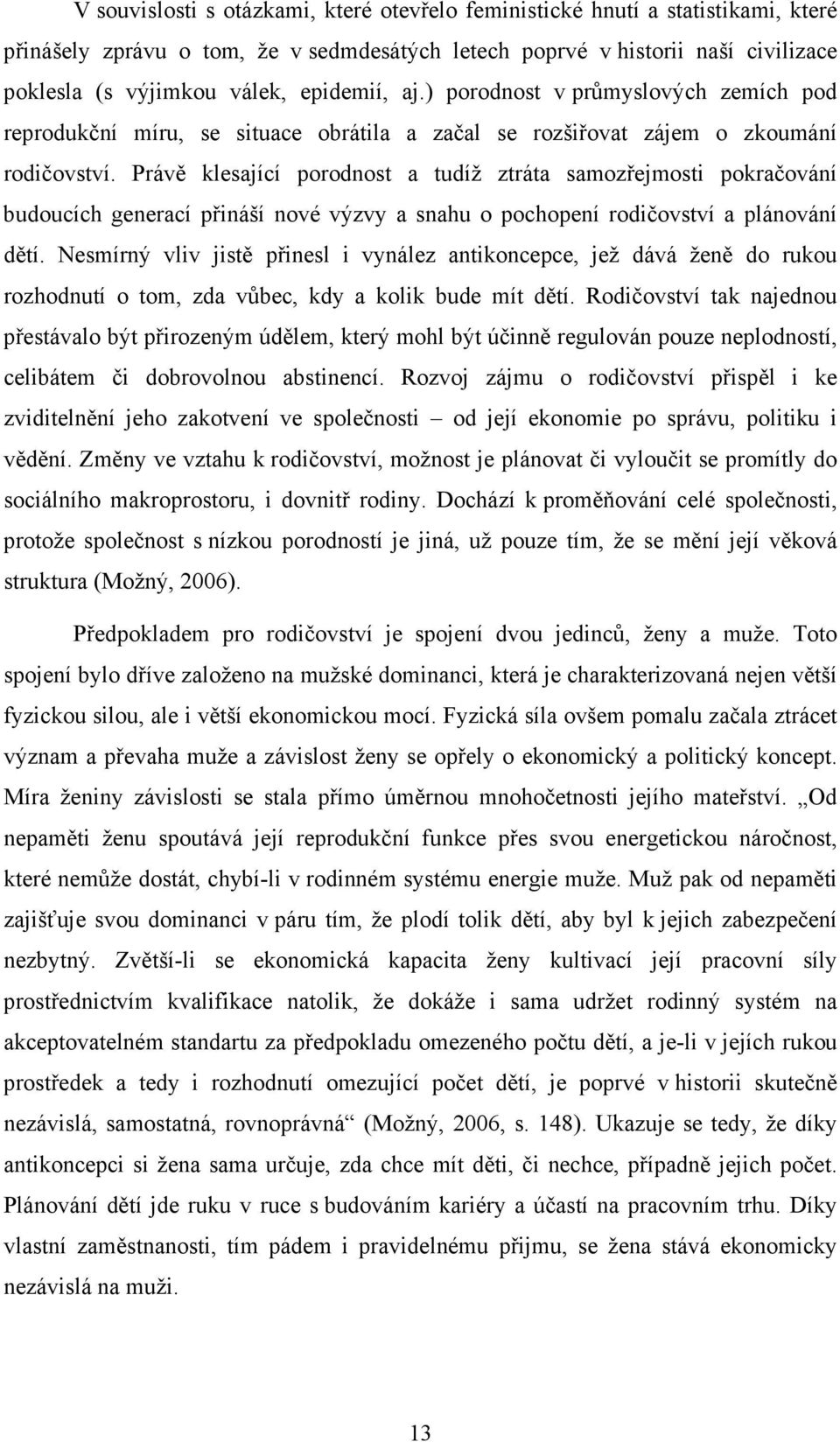 V souvislosti s otázkami, které otevřelo feministické hnutí a statistikami, které přinášely zprávu o tom, že v sedmdesátých letech poprvé v historii naší civilizace poklesla (s výjimkou válek, epidemií, aj.) porodnost v průmyslových zemích pod reprodukční míru, se situace obrátila a začal se rozšiřovat zájem o zkoumání rodičovství. Právě klesající porodnost a tudíž ztráta samozřejmosti pokračování budoucích generací přináší nové výzvy a snahu o pochopení rodičovství a plánování dětí. Nesmírný vliv jistě přinesl i vynález antikoncepce, jež dává ženě do rukou rozhodnutí o tom, zda vůbec, kdy a kolik bude mít dětí. Rodičovství tak najednou přestávalo být přirozeným údělem, který mohl být účinně regulován pouze neplodností, celibátem či dobrovolnou abstinencí. Rozvoj zájmu o rodičovství přispěl i ke zviditelnění jeho zakotvení ve společnosti – od její ekonomie po správu, politiku i vědění. Změny ve vztahu k rodičovství, možnost je plánovat či vyloučit se promítly do sociálního makroprostoru, i dovnitř rodiny. Dochází k proměňování celé společnosti, protože společnost s nízkou porodností je jiná, už pouze tím, že se mění její věková struktura (Možný, 2006).

Předpokladem pro rodičovství je spojení dvou jedinců, ženy a muže. Toto spojení bylo dříve založeno na mužské dominanci, která je charakterizovaná nejen větší fyzickou silou, ale i větší ekonomickou mocí. Fyzická síla ovšem pomalu začala ztrácet význam a převaha muže a závislost ženy se opřely o ekonomický a politický koncept. Míra ženiny závislosti se stala přímo úměrnou mnohočetnosti jejího mateřství. „Od nepaměti ženu spoutává její reprodukční funkce přes svou energetickou náročnost, které nemůže dostát, chybí-li v rodinném systému energie muže. Muž pak od nepaměti zajišťuje svou dominanci v páru tím, že plodí tolik dětí, aby byl k jejich zabezpečení nezbytný. Zvětší-li se ekonomická kapacita ženy kultivací její pracovní síly prostřednictvím kvalifikace natolik, že dokáže i sama udržet rodinný systém na akceptovatelném standartu za předpokladu omezeného počtu dětí, a je-li v jejích rukou prostředek a tedy i rozhodnutí omezující počet dětí, je poprvé v historii skutečně nezávislá, samostatná, rovnoprávná“ (Možný, 2006, s. 148). Ukazuje se tedy, že díky antikoncepci si žena sama určuje, zda chce mít děti, či nechce, případně jejich počet. Plánování dětí jde ruku v ruce s budováním kariéry a účastí na pracovním trhu. Díky vlastní zaměstnanosti, tím pádem i pravidelnému přijmu, se žena stává ekonomicky nezávislá na muži.

13